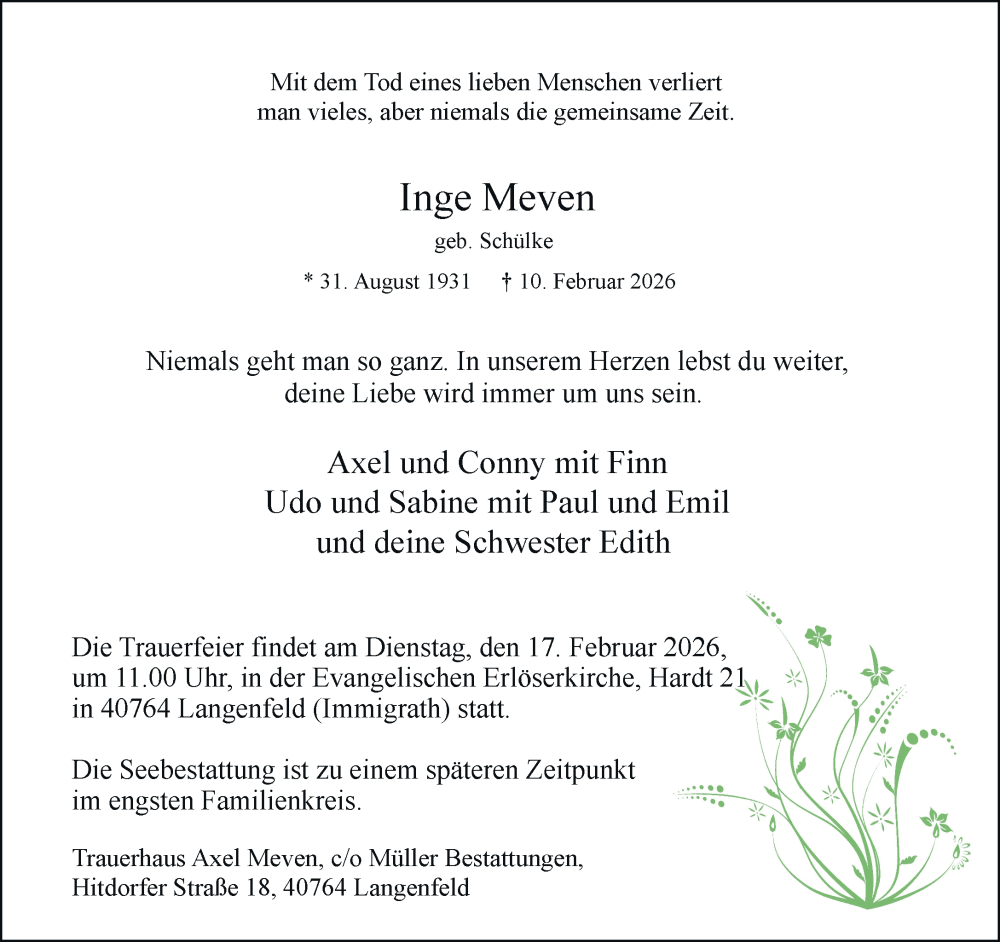 Mit dem Tod eines lieben Menschen verliert man vieles, aber niemals die gemeinsame Zeit.

Inge Meven

geb. Schülke

* 31. August 1931 † 10. Februar 2026

Niemals geht man so ganz. In unserem Herzen lebst du weiter, deine Liebe wird immer um uns sein.

Axel und Conny mit Finn
Udo und Sabine mit Paul und Emil
und deine Schwester Edith

Die Trauerfeier findet am Dienstag, den 17. Februar 2026, um 11.00 Uhr, in der Evangelischen Erlöserkirche, Hardt 21 in 40764 Langenfeld (Immigrath) statt.

Die Seebestattung ist zu einem späteren Zeitpunkt im engsten Familienkreis.

Trauerhaus Axel Meven, c/o Müller Bestattungen, Hitdorfer Straße 18, 40764 Langenfeld